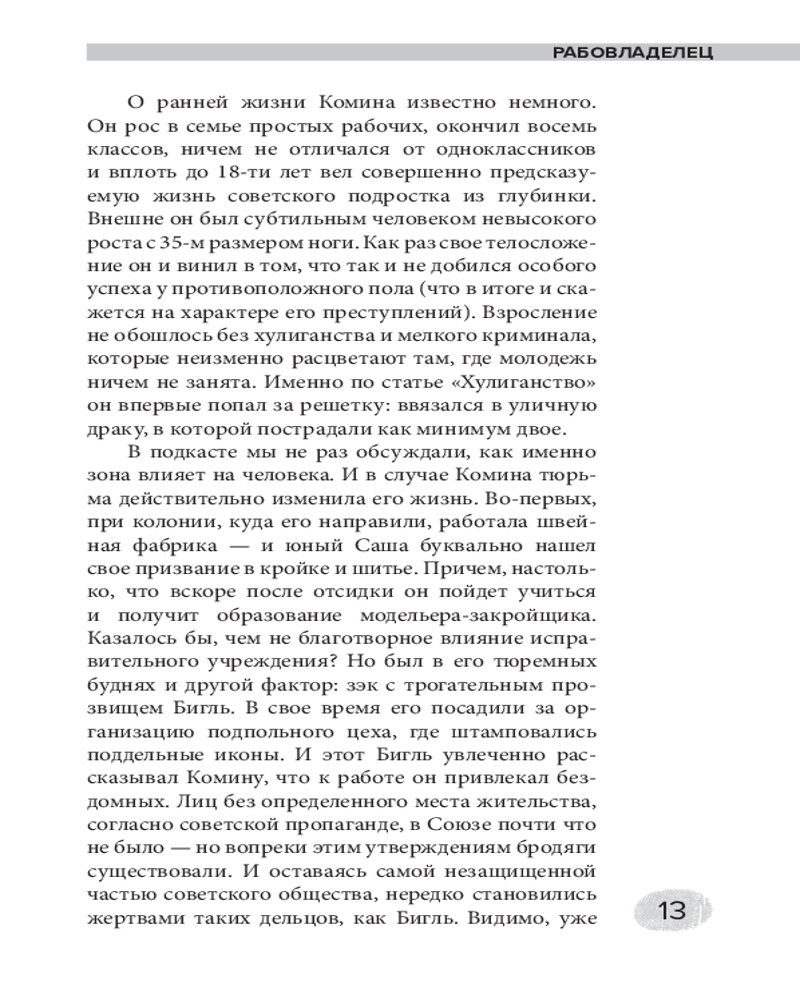 РАБОВЛАДЕЛЕЦ

О ранней жизни Комина известно немного. Он рос в семье простых рабочих, окончил восемь классов, ничем не отличался от одноклассников и вплоть до 18-ти лет вел совершенно предсказуемую жизнь советского подростка из глубинки. Внешне он был субтильным человеком невысокого роста с 35-м размером ноги. Как раз свое телосложение он и винил в том, что так и не добился особого успеха у противоположного пола (что в итоге и скажется на характере его преступлений). Взросление не обошлось без хулиганства и мелкого криминала, которые неизменно расцветают там, где молодежь ничем не занята. Именно по статье «Хулиганство» он впервые попал за решетку: ввязался в уличную драку, в которой пострадали как минимум двое.

В подкасте мы не раз обсуждали, как именно зона влияет на человека. И в случае Комина тюрьма действительно изменила его жизнь. Во-первых, при колонии, куда его направили, работала швейная фабрика — и юный Саша буквально нашел свое призвание в кройке и шитье. Причем, настолько, что вскоре после отсидки он пойдет учиться и получит образование модельера-закройщика. Казалось бы, чем не благотворное влияние исправительного учреждения? Но был в его тюремных буднях и другой фактор: зэк с трогательным прозвищем Бигль. В свое время его посадили за организацию подпольного цеха, где штамповались поддельные иконы. И этот Бигль увлеченно рассказывал Комину, что к работе он привлекал бездомных. Лиц без определенного места жительства, согласно советской пропаганде, в Союзе почти что не было — но вопреки этим утверждениям бродяги существовали. И оставаясь самой незащищенной частью советского общества, нередко становились жертвами таких дельцов, как Бигль. Видимо, уже

13